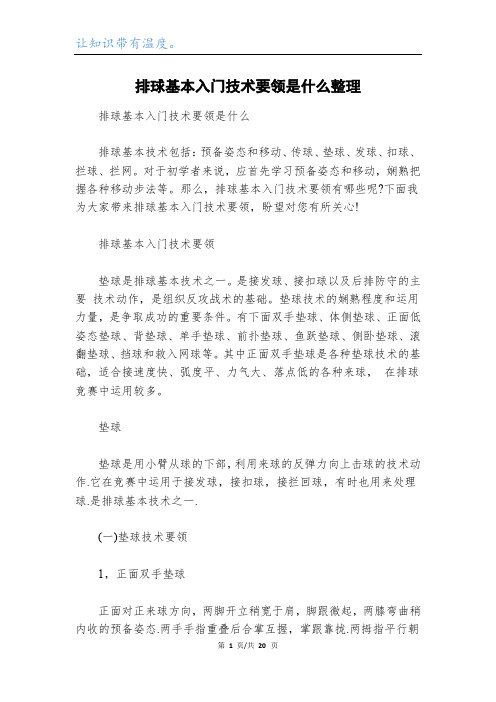 让知识带有温度。

排球基本入门技术要领是什么整理

排球基本入门技术要领是什么

排球基本技术包括：预备姿态和移动、传球、垫球、发球、扣球、拦球、拦网。对于初学者来说，应首先学习预备姿态和移动，娴熟把握各种移动步法等。那么，排球基本入门技术要领有哪些呢?下面我为大家带来排球基本入门技术要领，盼望对您有所关心!

排球基本入门技术要领

垫球是排球基本技术之一。是接发球、接扣球以及后排防守的主要 技术动作，是组织反攻战术的基础。垫球技术的娴熟程度和运用力量，是争取成功的重要条件。有下面双手垫球、体侧垫球、正面低姿态垫球、背垫球、单手垫球、前扑垫球、鱼跃垫球、侧卧垫球、滚翻垫球、挡球和救入网球等。其中正面双手垫球是各种垫球技术的基础，适合接速度快、弧度平、力气大、落点低的各种来球， 在排球竞赛中运用较多。

垫球

垫球是用小臂从球的下部，利用来球的反弹力向上击球的技术动作.它在竞赛中运用于接发球，接扣球，接拦回球，有时也用来处理球.是排球基本技术之一.

(一)垫球技术要领

1，正面双手垫球

正面对正来球方向，两脚开立稍宽于肩，脚跟微起，两膝弯曲稍内收的预备姿态.两手手指重叠后合掌互握，掌跟靠拢.两拇指平行朝

第 1 页/共 20 页